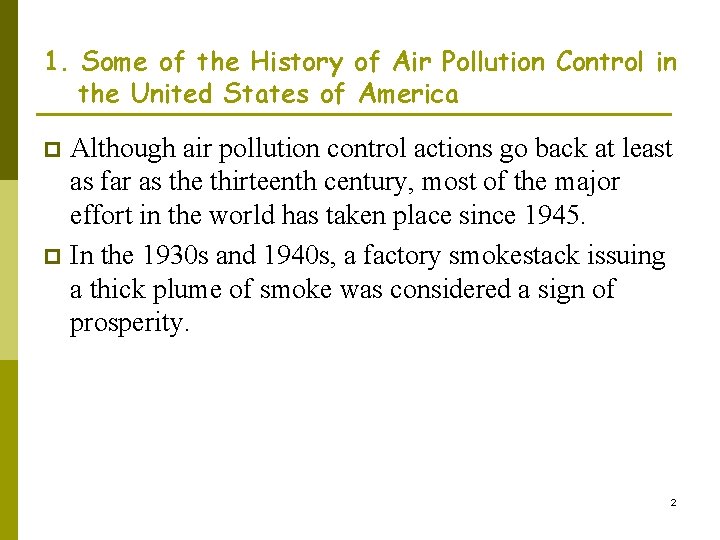 1. Some of the History of Air Pollution Control in the United States of America

Although air pollution control actions go back at least as far as the thirteenth century, most of the major effort in the world has taken place since 1945.

In the 1930s and 1940s, a factory smokestack issuing a thick plume of smoke was considered a sign of prosperity.

2